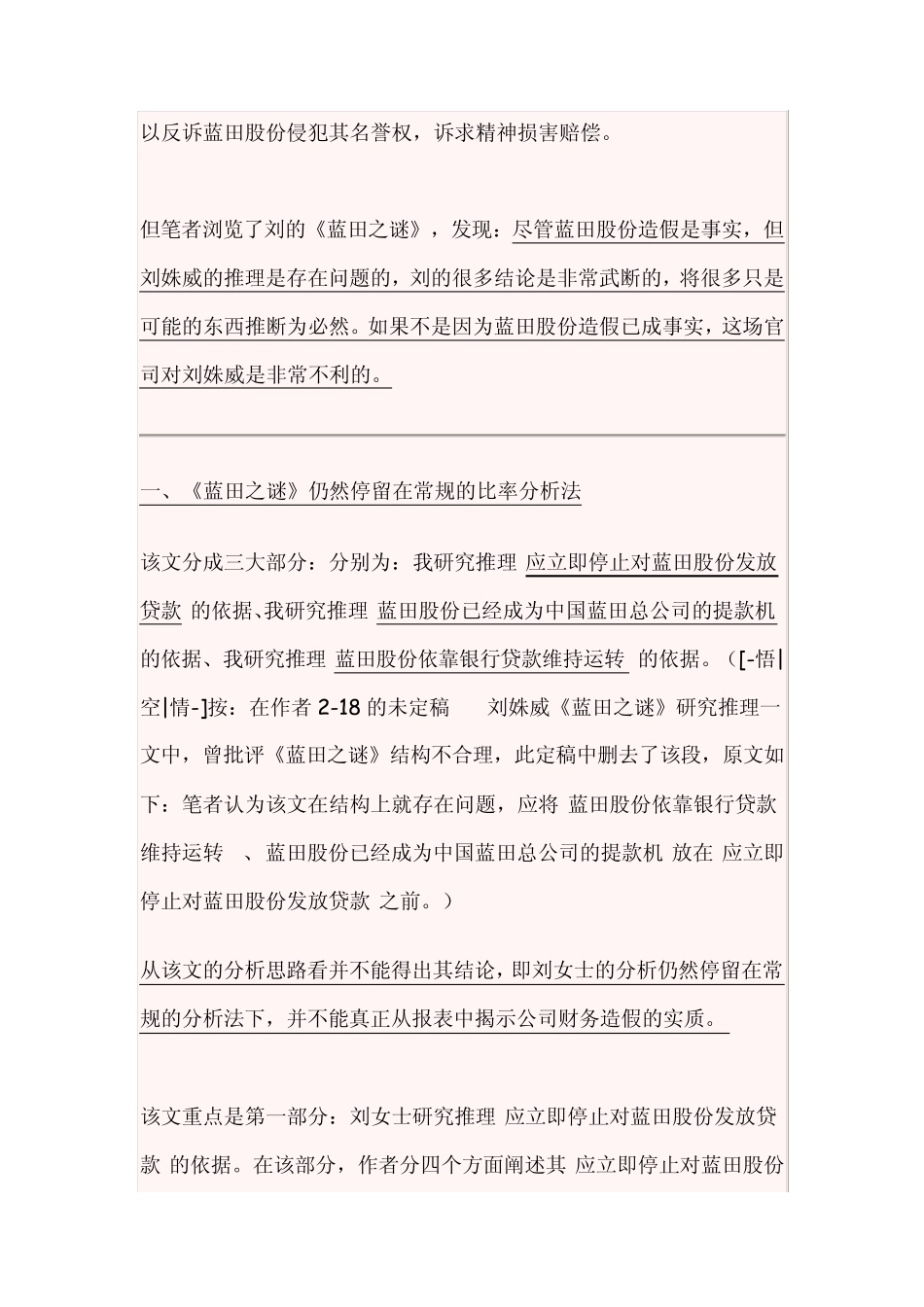 以反诉蓝田股份侵犯其名誉权，诉求精神损害赔偿。

但笔者浏览了刘的《蓝田之谜》，发现：尽管蓝田股份造假是事实，但刘姝威的推理是存在问题的，刘的很多结论是非常武断的，将很多只是可能的东西推断为必然。如果不是因为蓝田股份造假已成事实，这场官司对刘姝威是非常不利的。

一、《蓝田之谜》仍然停留在常规的比率分析法

该文分成三大部分：分别为：我研究推理 应立即停止对蓝田股份发放贷款 的依据、我研究推理 蓝田股份已经成为中国蓝田总公司的提款机 的依据、我研究推理 蓝田股份依靠银行贷款维持运转 的依据。（[-悟|空|情-]按：在作者 2-18 的未定稿 刘姝威《蓝田之谜》研究推理一文中，曾批评《蓝田之谜》结构不合理，此定稿中删去了该段，原文如下：笔者认为该文在结构上就存在问题，应将 蓝田股份依靠银行贷款维持运转 、蓝田股份已经成为中国蓝田总公司的提款机 放在 应立即停止对蓝田股份发放贷款 之前。）

从该文的分析思路看并不能得出其结论，即刘女士的分析仍然停留在常规的分析法下，并不能真正从报表中揭示公司财务造假的实质。

该文重点是第一部分：刘女士研究推理 应立即停止对蓝田股份发放贷款 的依据。在该部分，作者分四个方面阐述其 应立即停止对蓝田股份